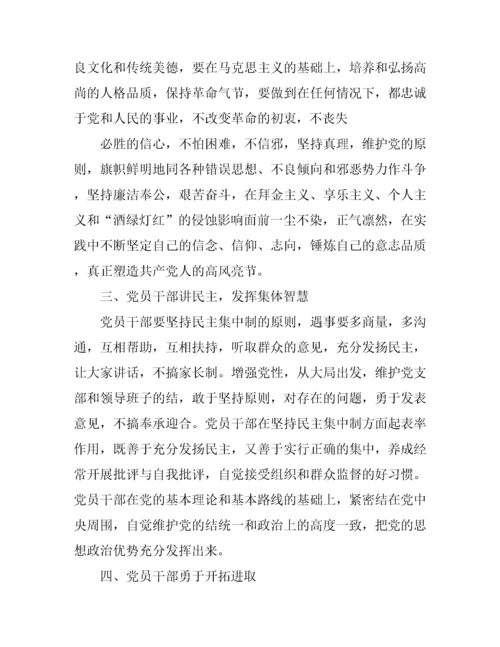 良文化和传统美德，要在马克思主义的基础上，培养和弘扬高尚的人格品质，保持革命气节，要做到在任何情况下，都忠诚于党和人民的事业，不改变革命的初衷，不丧失

必胜的信心，不怕困难，不信邪，坚持真理，维护党的原则，旗帜鲜明地同各种错误思想、不良倾向和邪恶势力作斗争，坚持廉洁奉公，艰苦奋斗，在拜金主义、享乐主义、个人主义和“酒绿灯红”的侵蚀影响面前一尘不染，正气凛然，在实践中不断坚定自己的信念、信仰、志向，锤炼自己的意志品质，真正塑造共产党人的高风亮节。

三、党员干部讲民主，发挥集体智慧

党员干部要坚持民主集中制的原则，遇事要多商量，多沟通，互相帮助，互相扶持，听取群众的意见，充分发扬民主，让大家讲话，不搞家长制。增强党性，从大局出发，维护党支部和领导班子的结，敢于坚持原则，对存在的问题，勇于发表意见，不搞奉承迎合。党员干部在坚持民主集中制方面起表率作用，既善于充分发扬民主，又善于实行正确的集中，养成经常开展批评与自我批评，自觉接受组织和群众监督的好习惯。党员干部在党的基本理论和基本路线的基础上，紧密结在党中央周围，自觉维护党的结统一和政治上的高度一致，把党的思想政治优势充分发挥出来。

四、党员干部勇于开拓进取